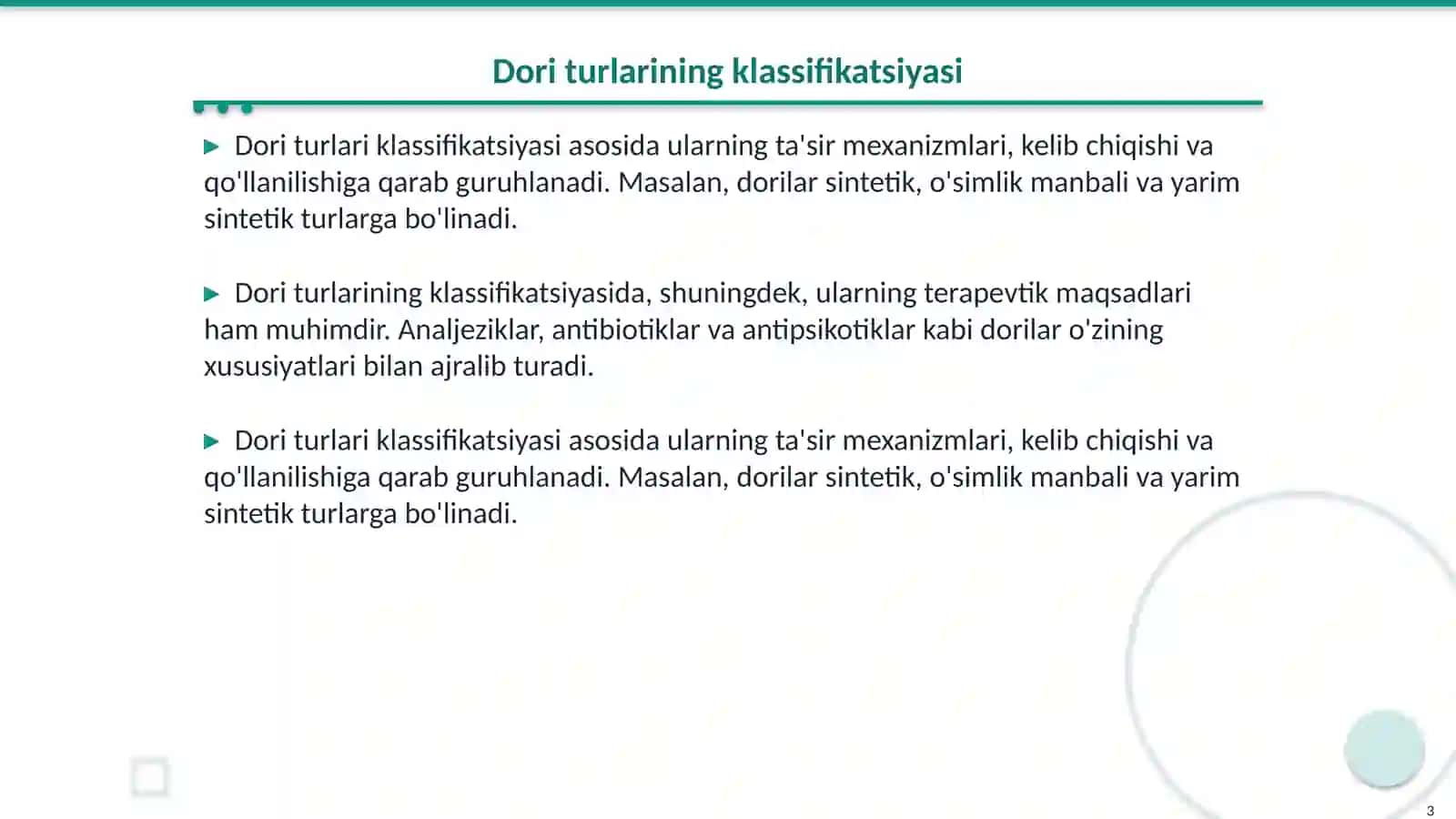 Dori turlarining klassifikatsiyasi

▶ Dori turlari klassifikatsiyasi asosida ularning ta'sir mexanizmlari, kelib chiqishi va qo'llanilishiga qarab guruhlanadi. Masalan, dorilar sintetik, o'simlik manbali va yarim sintetik turlarga bo'linadi.

▶ Dori turlarining klassifikatsiyasida, shuningdek, ularning terapevtik maqsadlari ham muhimdir. Analjeziklar, antibiotiklar va antipsikotiklar kabi dorilar o'zining xususiyatlari bilan ajralib turadi.

▶ Dori turlari klassifikatsiyasi asosida ularning ta'sir mexanizmlari, kelib chiqishi va qo'llanilishiga qarab guruhlanadi. Masalan, dorilar sintetik, o'simlik manbali va yarim sintetik turlarga bo'linadi.

3